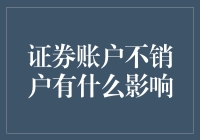 证券账户不销户有什么影响